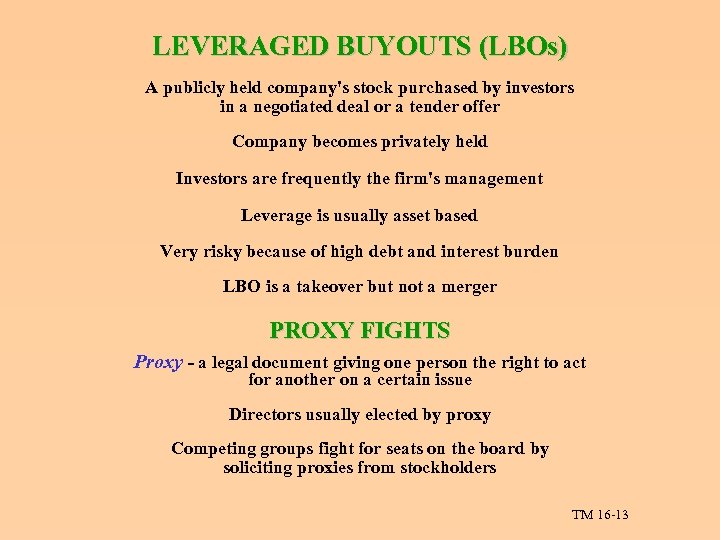 LEVERAGED BUYOUTS (LBOs)

A publicly held company's stock purchased by investors in a negotiated deal or a tender offer

Company becomes privately held

Investors are frequently the firm's management

Leverage is usually asset based

Very risky because of high debt and interest burden

LBO is a takeover but not a merger

PROXY FIGHTS

Proxy - a legal document giving one person the right to act for another on a certain issue

Directors usually elected by proxy

Competing groups fight for seats on the board by soliciting proxies from stockholders

TM 16-13